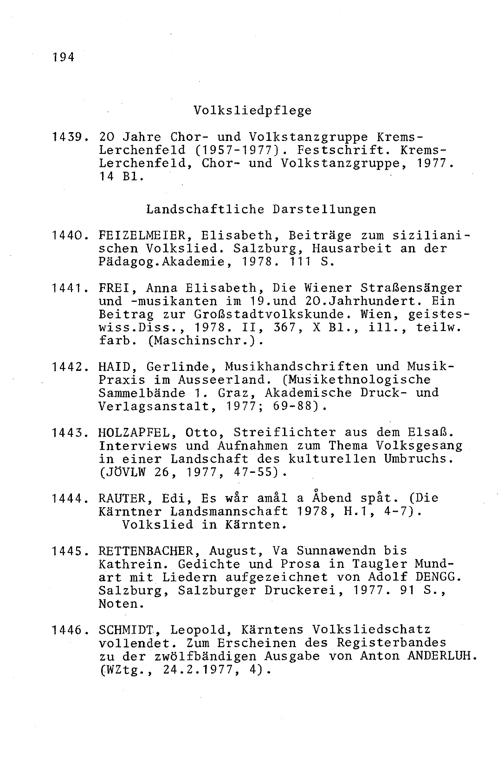 194

Volksliedpflege

1439. 20 Jahre Chor- und Volkstanzgruppe Krems-Lerchenfeld (1957-1977). Festschrift. Krems-Lerchenfeld, Chor- und Volkstanzgruppe, 1977. 14 Bl.

Landschaftliche Darstellungen

1440. FEIZELMEIER, Elisabeth, Beiträge zum sizilianischen Volkslied. Salzburg, Hausarbeit an der Pädagog.Akademie, 1978. 111 S.

1441. FREI, Anna Elisabeth, Die Wiener Straßensänger und -musikanten im 19.und 20.Jahrhundert. Ein Beitrag zur Großstadtvolkskunde. Wien, geisteswiss.Diss., 1978. II, 367, X Bl., ill., teilw. farb. (Maschinschr.).

1442. HAID, Gerlinde, Musikhandschriften und Musik-Praxis im Ausseerland. (Musikethnologische Sammelbände 1. Graz, Akademische Druck- und Verlagsanstalt, 1977; 69-88).

1443. HOLZAPFEL, Otto, Streiflichter aus dem Elsaß. Interviews und Aufnahmen zum Thema Volksgesang in einer Landschaft des kulturellen Umbruchs. (JÖVLW 26, 1977, 47-55).

1444. RAUTER, Edi, Es wår amål a Åbend spåt. (Die Kärntner Landsmannschaft 1978, H.1, 4-7). Volkslied in Kärnten.

1445. RETTENBACHER, August, Va Sunnawendn bis Kathrein. Gedichte und Prosa in Taugler Mundart mit Liedern aufgezeichnet von Adolf DENGG. Salzburg, Salzburger Druckerei, 1977. 91 S., Noten.

1446. SCHMIDT, Leopold, Kärntens Volksliedschatz vollendet. Zum Erscheinen des Registerbandes zu der zwölfbändigen Ausgabe von Anton ANDERLUH. (WZtg., 24.2.1977, 4).